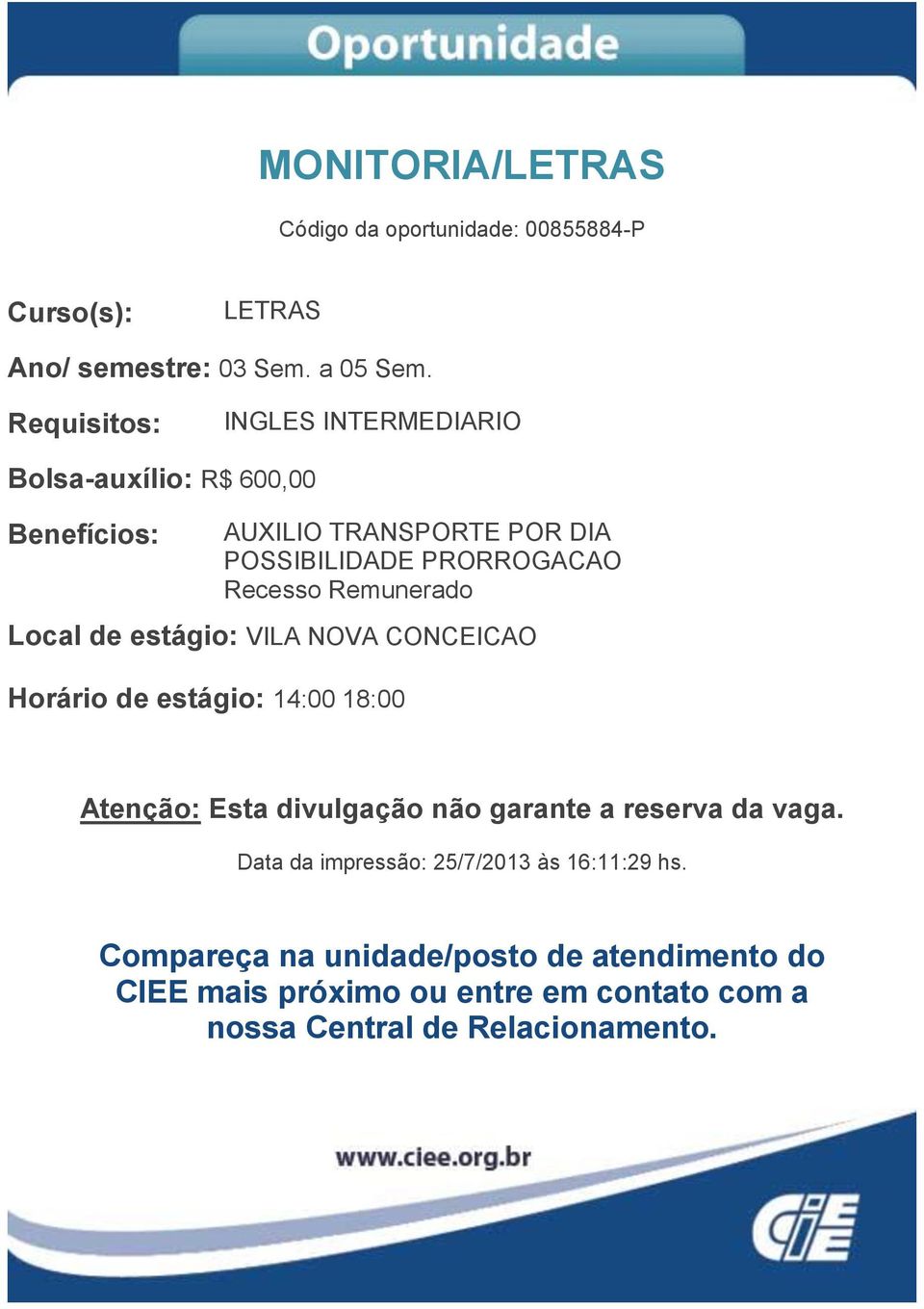 Oportunidade

MONITORIA/LETRAS

Código da oportunidade: 00855884-P

Curso(s): LETRAS

Ano/ semestre: 03 Sem. a 05 Sem.

Requisitos: INGLES INTERMEDIARIO

Bolsa-auxílio: R$ 600,00

Benefícios: AUXILIO TRANSPORTE POR DIA
POSSIBILIDADE PRORROGACAO
Recesso Remunerado

Local de estágio: VILA NOVA CONCEICAO

Horário de estágio: 14:00 18:00

Atenção: Esta divulgação não garante a reserva da vaga.

Data da impressão: 25/7/2013 às 16:11:29 hs.

Compareça na unidade/posto de atendimento do CIEE mais próximo ou entre em contato com a nossa Central de Relacionamento.

www.ciee.org.br

CIEE